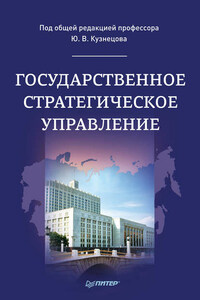 Под общей редакцией профессора
Ю. В. Кузнецова

ГОСУДАРСТВЕННОЕ СТРАТЕГИЧЕСКОЕ УПРАВЛЕНИЕ

ПИТЕР